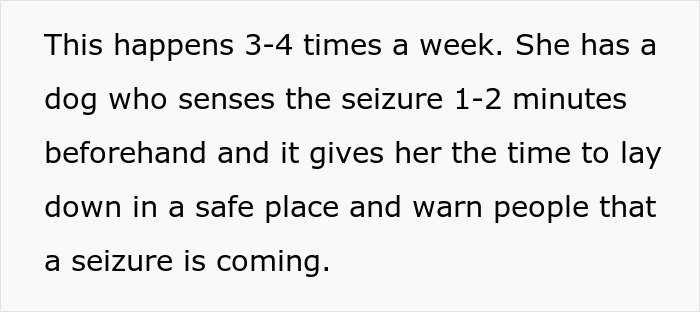 This happens 3-4 times a week. She has a dog who senses the seizure 1-2 minutes beforehand and it gives her the time to lay down in a safe place and warn people that a seizure is coming.